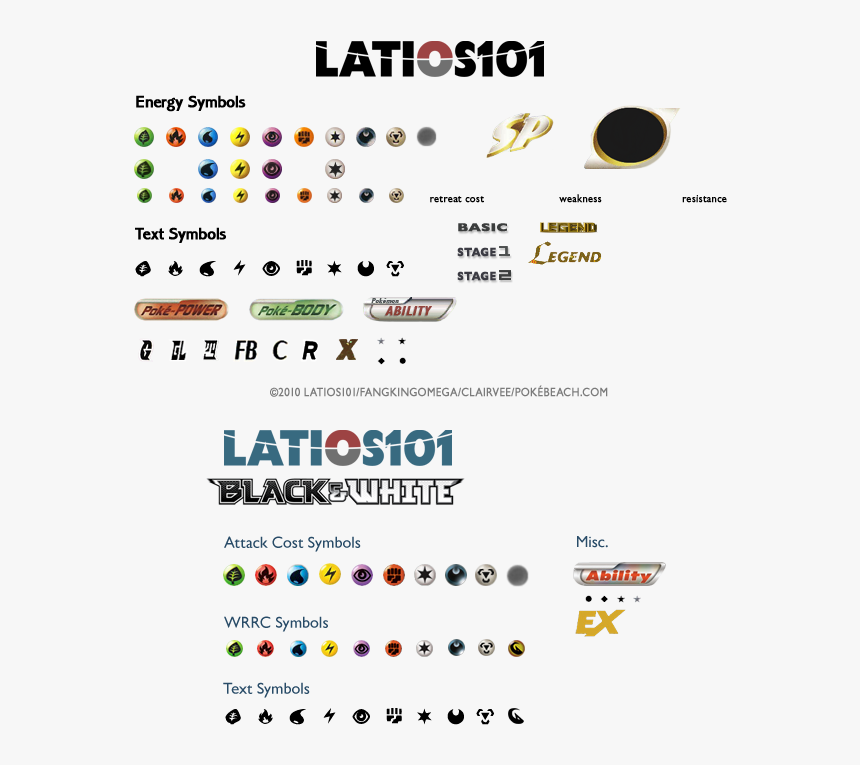 LATIOS101

Energy Symbols

SP

retreat cost

weakness

resistance

Text Symbols

BASIC
STAGE 1
STAGE 2

LEGEND
LEGEND

Poké-POWER

Poké-BODY

Pokémon ABILITY

G GL 4 FB C R X

©2010 LATIOS101/FANGKINGOMEGA/CLAIRVEE/POKÉBEACH.COM

LATIOS101

BLACK & WHITE

Attack Cost Symbols

Misc.

Ability

EX

WRRC Symbols

Text Symbols